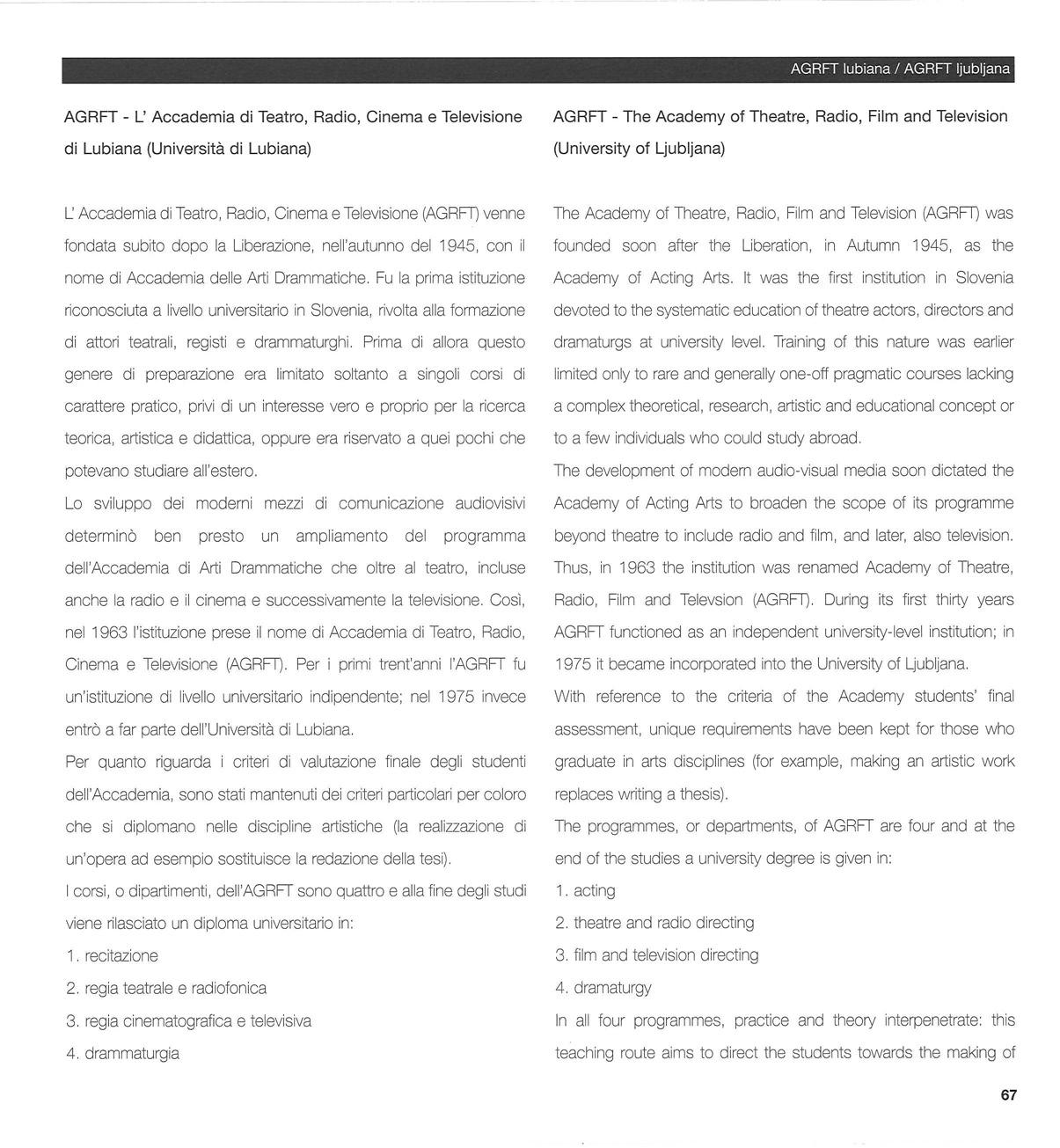 AGRFT lubiana / AGRFT ljubljana

AGRFT - L' Accademia di Teatro, Radio, Cinema e Televisione di Lubiana (Università di Lubiana)

L' Accademia di Teatro, Radio, Cinema e Televisione (AGRFT) venne fondata subito dopo la Liberazione, nell'autunno del 1945, con il nome di Accademia delle Arti Drammatiche. Fu la prima istituzione riconosciuta a livello universitario in Slovenia, rivolta alla formazione di attori teatrali, registi e drammaturghi. Prima di allora questo genere di preparazione era limitato soltanto a singoli corsi di carattere pratico, privi di un interesse vero e proprio per la ricerca teorica, artistica e didattica, oppure era riservato a quei pochi che potevano studiare all'estero.
Lo sviluppo dei moderni mezzi di comunicazione audiovisivi determinò ben presto un ampliamento del programma dell'Accademia di Arti Drammatiche che oltre al teatro, incluse anche la radio e il cinema e successivamente la televisione. Così, nel 1963 l'istituzione prese il nome di Accademia di Teatro, Radio, Cinema e Televisione (AGRFT). Per i primi trent'anni l'AGRFT fu un'istituzione di livello universitario indipendente; nel 1975 invece entrò a far parte dell'Università di Lubiana.
Per quanto riguarda i criteri di valutazione finale degli studenti dell'Accademia, sono stati mantenuti dei criteri particolari per coloro che si diplomano nelle discipline artistiche (la realizzazione di un'opera ad esempio sostituisce la redazione della tesi).
I corsi, o dipartimenti, dell'AGRFT sono quattro e alla fine degli studi viene rilasciato un diploma universitario in:
1. recitazione
2. regia teatrale e radiofonica
3. regia cinematografica e televisiva
4. drammaturgia

AGRFT - The Academy of Theatre, Radio, Film and Television (University of Ljubljana)

The Academy of Theatre, Radio, Film and Television (AGRFT) was founded soon after the Liberation, in Autumn 1945, as the Academy of Acting Arts. It was the first institution in Slovenia devoted to the systematic education of theatre actors, directors and dramaturgs at university level. Training of this nature was earlier limited only to rare and generally one-off pragmatic courses lacking a complex theoretical, research, artistic and educational concept or to a few individuals who could study abroad.
The development of modern audio-visual media soon dictated the Academy of Acting Arts to broaden the scope of its programme beyond theatre to include radio and film, and later, also television. Thus, in 1963 the institution was renamed Academy of Theatre, Radio, Film and Televsion (AGRFT). During its first thirty years AGRFT functioned as an independent university-level institution; in 1975 it became incorporated into the University of Ljubljana.
With reference to the criteria of the Academy students' final assessment, unique requirements have been kept for those who graduate in arts disciplines (for example, making an artistic work replaces writing a thesis).
The programmes, or departments, of AGRFT are four and at the end of the studies a university degree is given in:
1. acting
2. theatre and radio directing
3. film and television directing
4. dramaturgy
In all four programmes, practice and theory interpenetrate: this teaching route aims to direct the students towards the making of

67